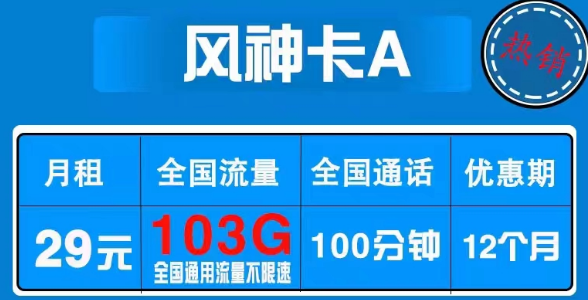 风神卡A

热销

| 月租 | 全国流量 | 全国通话 | 优惠期 |
|---|---|---|---|
| 29元 | 103G 全国通用流量不限速 | 100分钟 | 12个月 |